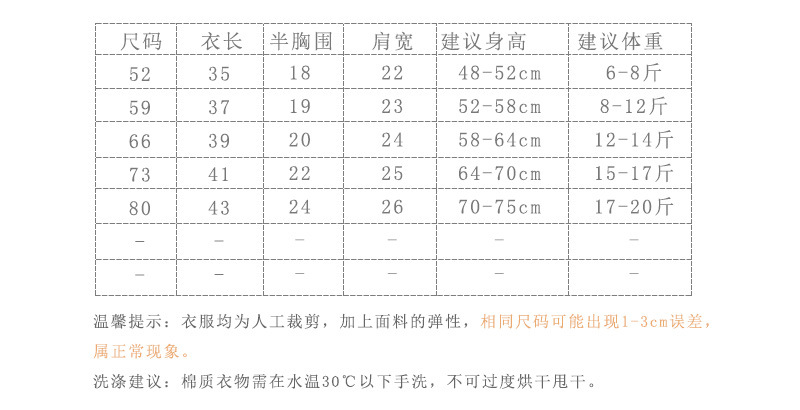 | 尺码 | 衣长 | 半胸围 | 肩宽 | 建议身高 | 建议体重 |
|---|---|---|---|---|---|
| 52 | 35 | 18 | 22 | 48-52cm | 6-8斤 |
| 59 | 37 | 19 | 23 | 52-58cm | 8-12斤 |
| 66 | 39 | 20 | 24 | 58-64cm | 12-14斤 |
| 73 | 41 | 22 | 25 | 64-70cm | 15-17斤 |
| 80 | 43 | 24 | 26 | 70-75cm | 17-20斤 |
| - | - | - | - | - | - |
| - | - | - | - | - | - |

温馨提示：衣服均为人工裁剪，加上面料的弹性，相同尺码可能出现1-3cm误差，属正常现象。

洗涤建议：棉质衣物需在水温30℃以下手洗，不可过度烘干甩干。